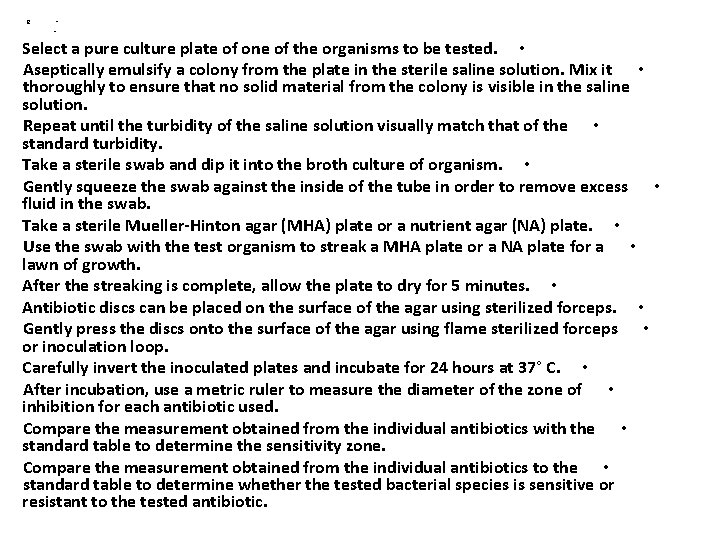 Select a pure culture plate of one of the organisms to be tested. •

Aseptically emulsify a colony from the plate in the sterile saline solution. Mix it thoroughly to ensure that no solid material from the colony is visible in the saline solution. •

Repeat until the turbidity of the saline solution visually match that of the standard turbidity. •

Take a sterile swab and dip it into the broth culture of organism. •

Gently squeeze the swab against the inside of the tube in order to remove excess fluid in the swab. •

Take a sterile Mueller-Hinton agar (MHA) plate or a nutrient agar (NA) plate. •

Use the swab with the test organism to streak a MHA plate or a NA plate for a lawn of growth. •

After the streaking is complete, allow the plate to dry for 5 minutes. •

Antibiotic discs can be placed on the surface of the agar using sterilized forceps. •

Gently press the discs onto the surface of the agar using flame sterilized forceps or inoculation loop. •

Carefully invert the inoculated plates and incubate for 24 hours at 37° C. •

After incubation, use a metric ruler to measure the diameter of the zone of inhibition for each antibiotic used. •

Compare the measurement obtained from the individual antibiotics with the standard table to determine the sensitivity zone. •

Compare the measurement obtained from the individual antibiotics to the standard table to determine whether the tested bacterial species is sensitive or resistant to the tested antibiotic. •